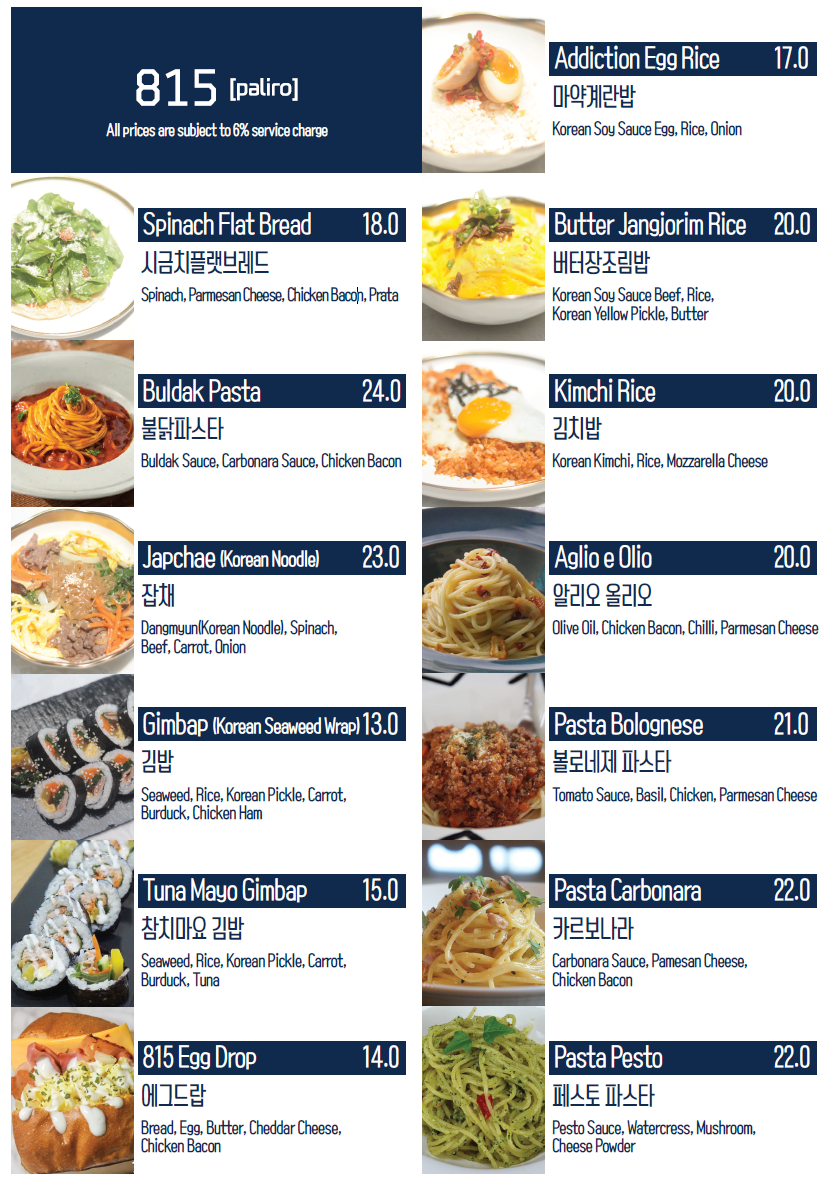 815 [paliro]

All prices are subject to 6% service charge

Spinach Flat Bread 18.0

시금치플랫브레드

Spinach, Parmesan Cheese, Chicken Bacon, Prata

Buldak Pasta 24.0

불닭파스타

Buldak Sauce, Carbonara Sauce, Chicken Bacon

Japchae (Korean Noodle) 23.0

잡채

Dangmyun(Korean Noodle), Spinach, Beef, Carrot, Onion

Gimbap (Korean Seaweed Wrap) 13.0

김밥

Seaweed, Rice, Korean Pickle, Carrot, Burduck, Chicken Ham

Tuna Mayo Gimbap 15.0

참치마요 김밥

Seaweed, Rice, Korean Pickle, Carrot, Burduck, Tuna

815 Egg Drop 14.0

에그드랍

Bread, Egg, Butter, Cheddar Cheese, Chicken Bacon

Addiction Egg Rice 17.0

마약계란밥

Korean Soy Sauce Egg, Rice, Onion

Butter Jangjorim Rice 20.0

버터장조림밥

Korean Soy Sauce Beef, Rice, Korean Yellow Pickle, Butter

Kimchi Rice 20.0

김치밥

Korean Kimchi, Rice, Mozzarella Cheese

Aglio e Olio 20.0

알리오 올리오

Olive Oil, Chicken Bacon, Chilli, Parmesan Cheese

Pasta Bolognese 21.0

볼로네제 파스타

Tomato Sauce, Basil, Chicken, Parmesan Cheese

Pasta Carbonara 22.0

카르보나라

Carbonara Sauce, Pamesan Cheese, Chicken Bacon

Pasta Pesto 22.0

페스토 파스타

Pesto Sauce, Watercress, Mushroom, Cheese Powder